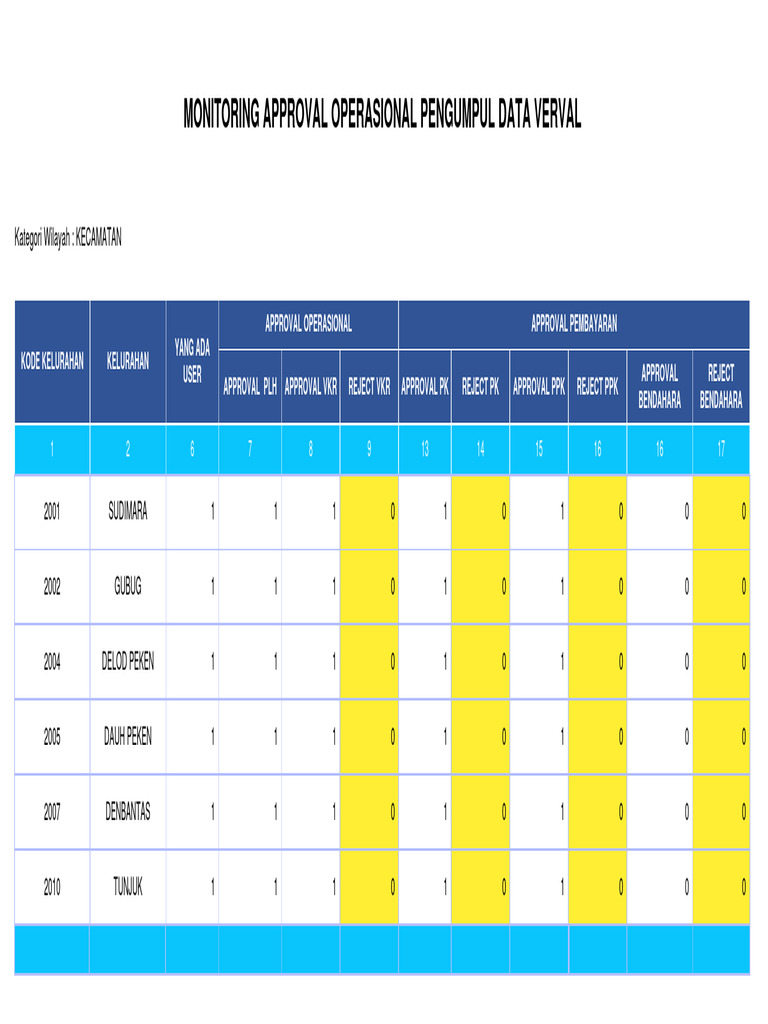 MONITORING APPROVAL OPERASIONAL PENGUMPUL DATA VERVAL

Kategori Wilayah : KECAMATAN

| KODE KELURAHAN | KELURAHAN | YANG ADA USER | APPROVAL OPERASIONAL |  |  | APPROVAL PEMBAYARAN |  |  |  |  |  |
|---|---|---|---|---|---|---|---|---|---|---|---|
|  |  |  | APPROVAL PLH | APPROVAL VKR | REJECT VKR | APPROVAL PK | REJECT PK | APPROVAL PPK | REJECT PPK | APPROVAL BENDAHARA | REJECT BENDAHARA |
| 1 | 2 | 6 | 7 | 8 | 9 | 13 | 14 | 15 | 16 | 16 | 17 |
| 2001 | SUDIMARA | 1 | 1 | 1 | 0 | 1 | 0 | 1 | 0 | 0 | 0 |
| 2002 | GUBUG | 1 | 1 | 1 | 0 | 1 | 0 | 1 | 0 | 0 | 0 |
| 2004 | DELOD PEKEN | 1 | 1 | 1 | 0 | 1 | 0 | 1 | 0 | 0 | 0 |
| 2005 | DAUH PEKEN | 1 | 1 | 1 | 0 | 1 | 0 | 1 | 0 | 0 | 0 |
| 2007 | DENBANTAS | 1 | 1 | 1 | 0 | 1 | 0 | 1 | 0 | 0 | 0 |
| 2010 | TUNJUK | 1 | 1 | 1 | 0 | 1 | 0 | 1 | 0 | 0 | 0 |
|  |  |  |  |  |  |  |  |  |  |  |  |